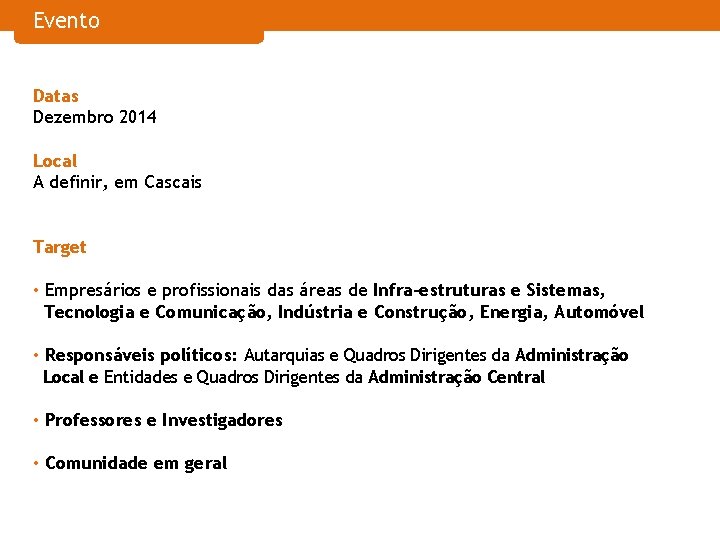 Evento

Datas
Dezembro 2014

Local
A definir, em Cascais

Target

• Empresários e profissionais das áreas de Infra-estruturas e Sistemas, Tecnologia e Comunicação, Indústria e Construção, Energia, Automóvel

• Responsáveis políticos: Autarquias e Quadros Dirigentes da Administração Local e Entidades e Quadros Dirigentes da Administração Central

• Professores e Investigadores

• Comunidade em geral